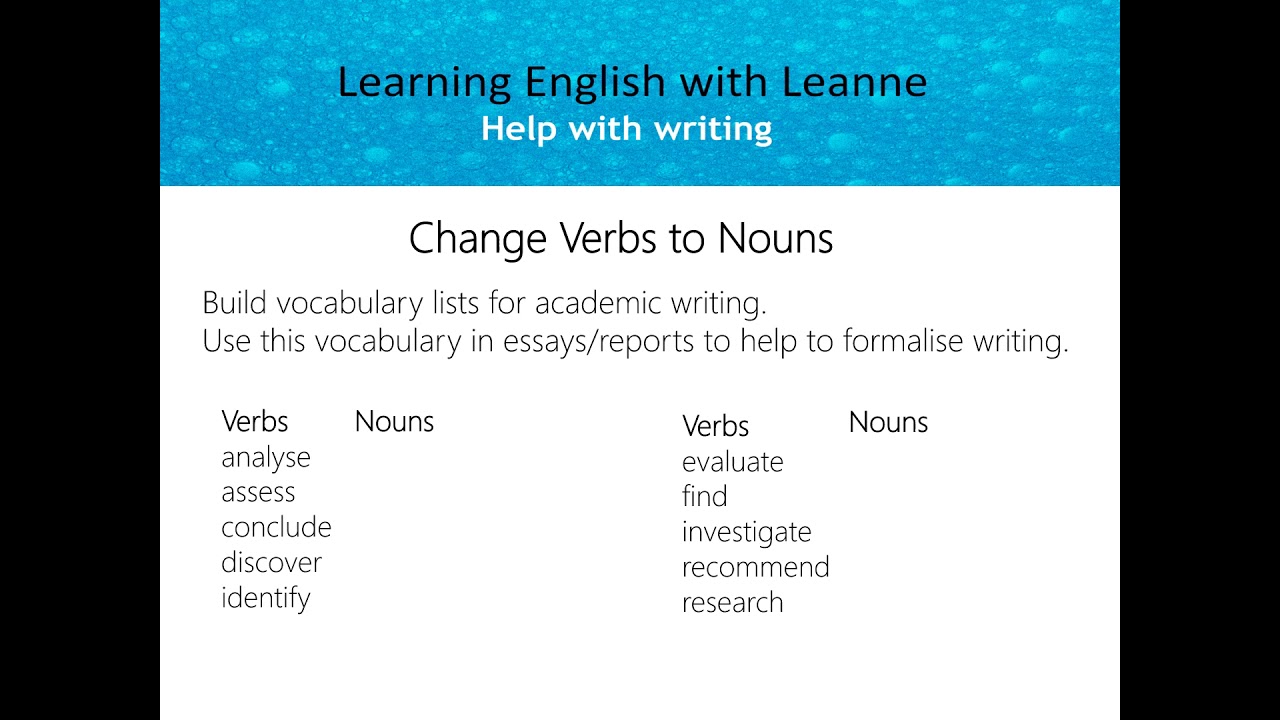 Learning English with Leanne
Help with writing

Change Verbs to Nouns

Build vocabulary lists for academic writing.
Use this vocabulary in essays/reports to help to formalise writing.

| Verbs | Nouns |
|---|---|
| analyse | |
| assess | |
| conclude | |
| discover | |
| identify | |

| Verbs | Nouns |
|---|---|
| evaluate | |
| find | |
| investigate | |
| recommend | |
| research | |